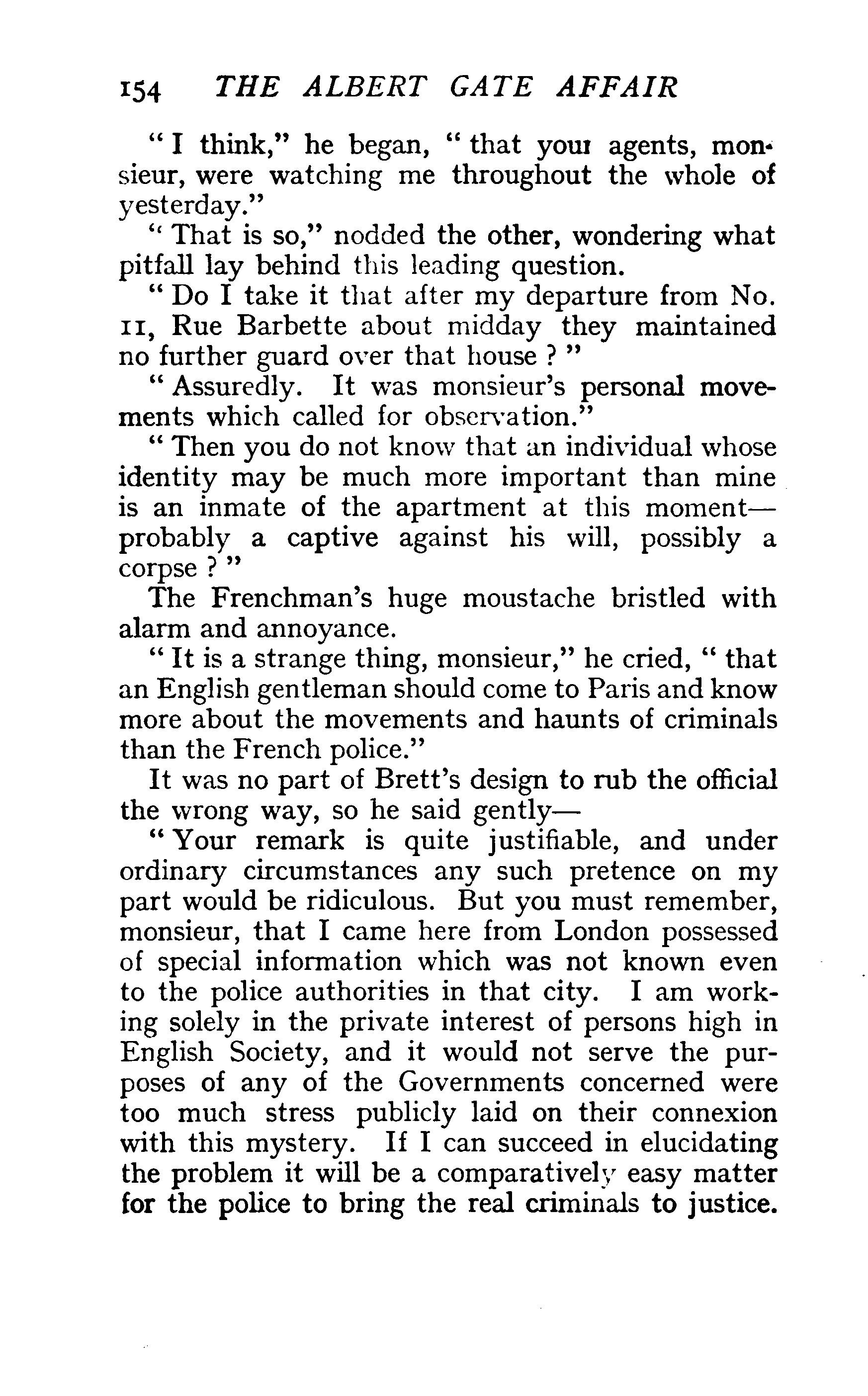 154 THE ALBERT GATE AFFAIR

"I think," he began, "that your agents, monsieur, were watching me throughout the whole of yesterday."

"That is so," nodded the other, wondering what pitfall lay behind this leading question.

"Do I take it that after my departure from No. 11, Rue Barbette about midday they maintained no further guard over that house?"

"Assuredly. It was monsieur's personal movements which called for observation."

"Then you do not know that an individual whose identity may be much more important than mine is an inmate of the apartment at this moment—probably a captive against his will, possibly a corpse?"

The Frenchman's huge moustache bristled with alarm and annoyance.

"It is a strange thing, monsieur," he cried, "that an English gentleman should come to Paris and know more about the movements and haunts of criminals than the French police."

It was no part of Brett's design to rub the official the wrong way, so he said gently—

"Your remark is quite justifiable, and under ordinary circumstances any such pretence on my part would be ridiculous. But you must remember, monsieur, that I came here from London possessed of special information which was not known even to the police authorities in that city. I am working solely in the private interest of persons high in English Society, and it would not serve the purposes of any of the Governments concerned were too much stress publicly laid on their connexion with this mystery. If I can succeed in elucidating the problem it will be a comparatively easy matter for the police to bring the real criminals to justice.